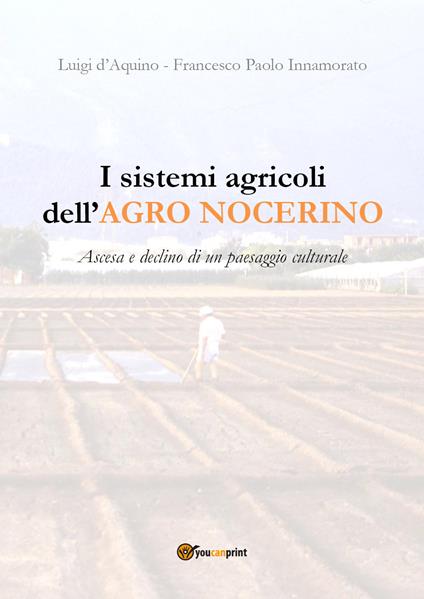 Luigi d'Aquino - Francesco Paolo Innamorato

I sistemi agricoli dell'AGRO NOCERINO

Ascesa e declino di un paesaggio culturale

youcanprint